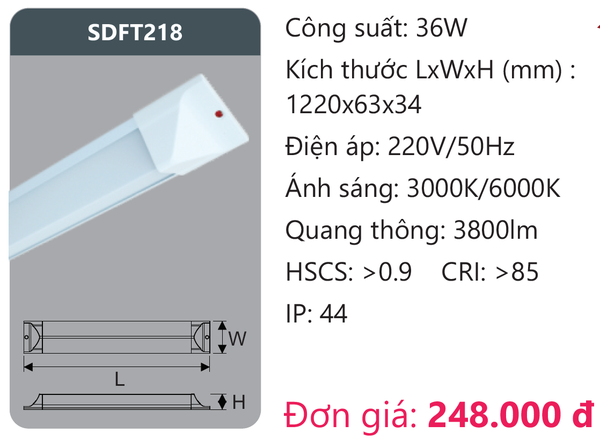 SDFT218

W

L

H

Công suất: 36W

Kích thước LxWxH (mm) : 1220x63x34

Điện áp: 220V/50Hz

Ánh sáng: 3000K/6000K

Quang thông: 3800lm

HSCS: >0.9 CRI: >85

IP: 44

Đơn giá: 248.000 đ